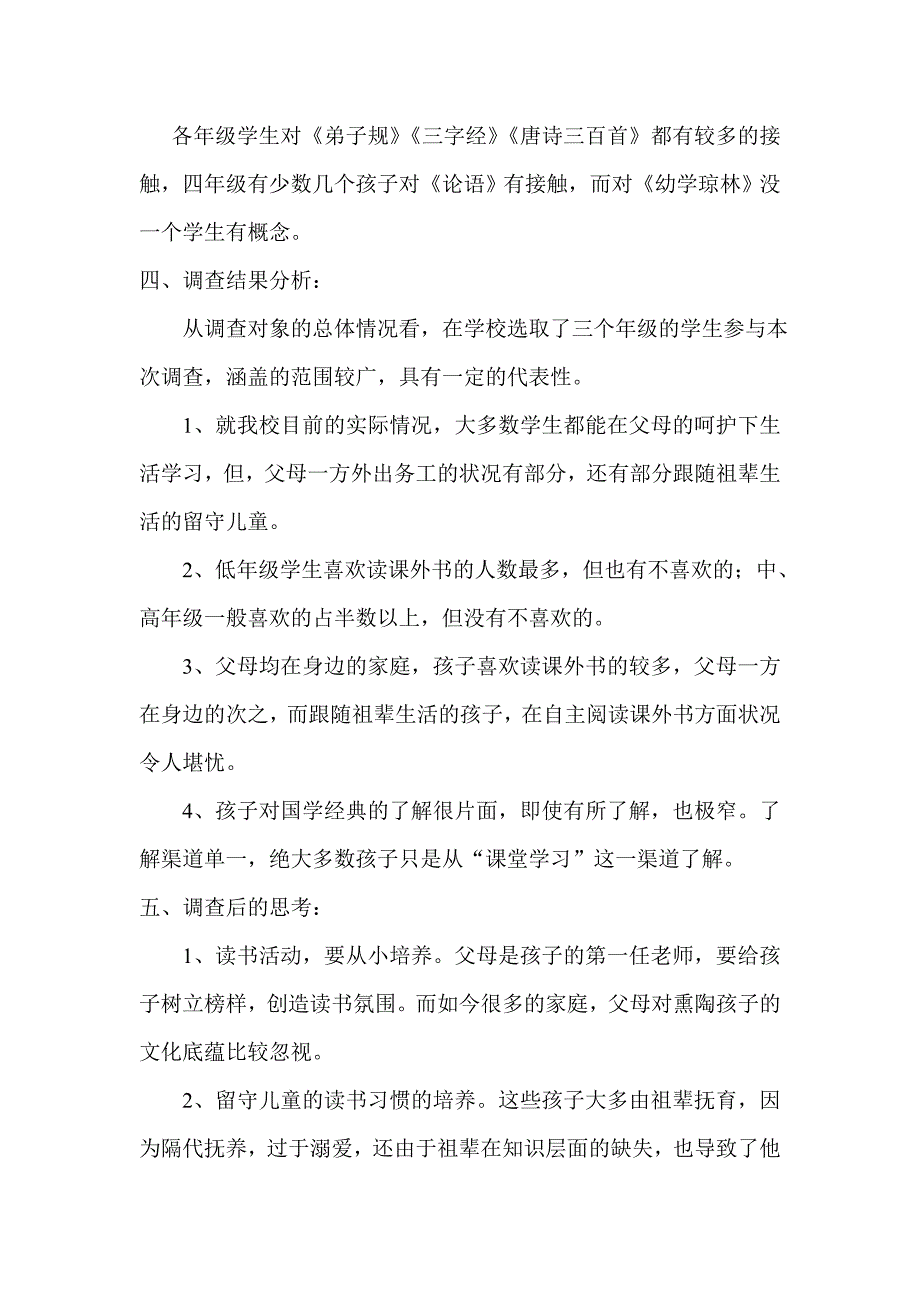 各年级学生对《弟子规》《三字经》《唐诗三百首》都有较多的接触，四年级有少数几个孩子对《论语》有接触，而对《幼学琼林》没一个学生有概念。

四、调查结果分析：

从调查对象的总体情况看，在学校选取了三个年级的学生参与本次调查，涵盖的范围较广，具有一定的代表性。

1、就我校目前的实际情况，大多数学生都能在父母的呵护下生活学习，但，父母一方外出务工的状况有部分，还有部分跟随祖辈生活的留守儿童。

2、低年级学生喜欢读课外书的人数最多，但也有不喜欢的；中、高年级一般喜欢的占半数以上，但没有不喜欢的。

3、父母均在身边的家庭，孩子喜欢读课外书的较多，父母一方在身边的次之，而跟随祖辈生活的孩子，在自主阅读课外书方面状况令人堪忧。

4、孩子对国学经典的了解很片面，即使有所了解，也极窄。了解渠道单一，绝大多数孩子只是从“课堂学习”这一渠道了解。

五、调查后的思考：

1、读书活动，要从小培养。父母是孩子的第一任老师，要给孩子树立榜样，创造读书氛围。而如今很多的家庭，父母对熏陶孩子的文化底蕴比较忽视。

2、留守儿童的读书习惯的培养。这些孩子大多由祖辈抚育，因为隔代抚养，过于溺爱，还由于祖辈在知识层面的缺失，也导致了他